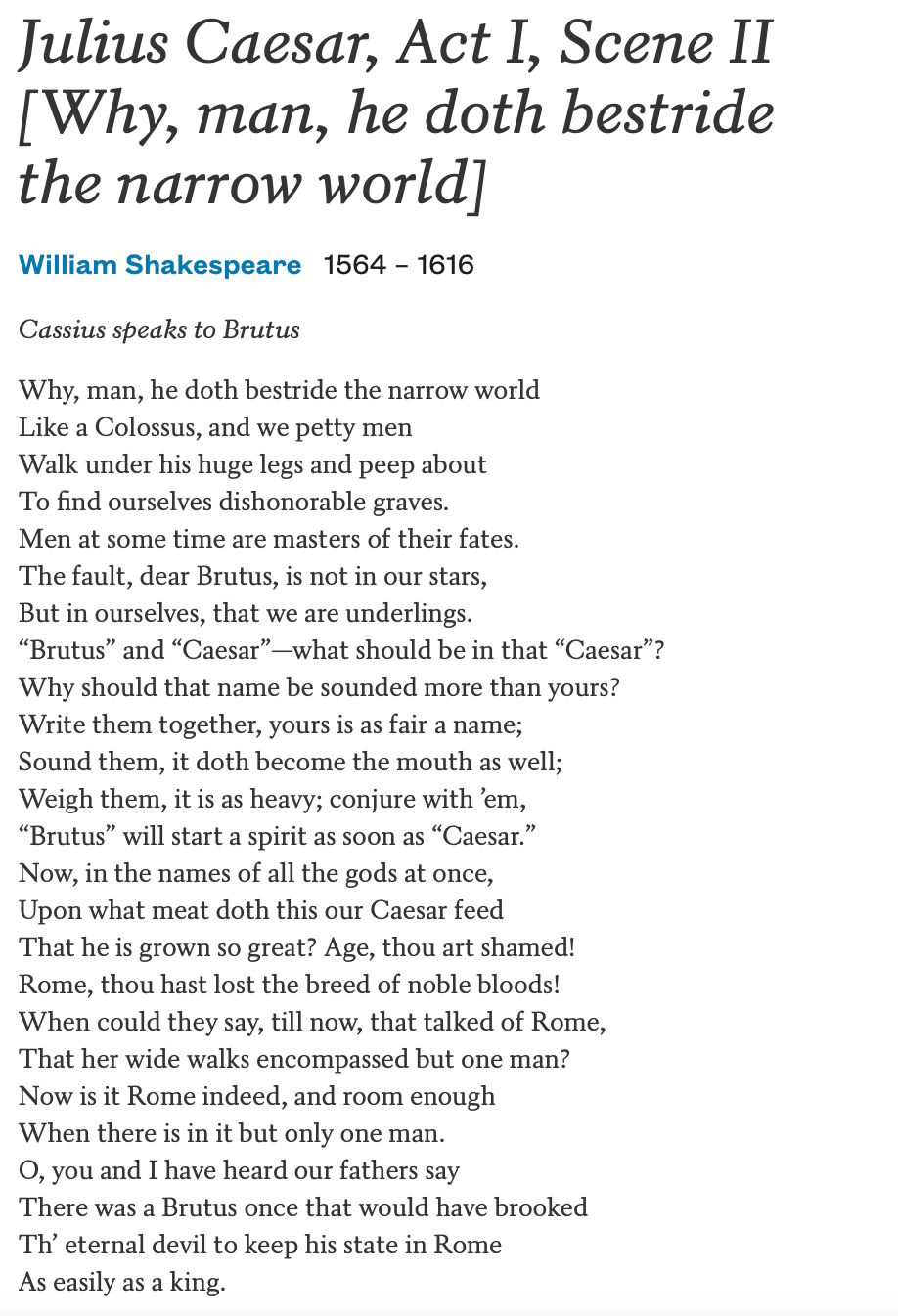 Julius Caesar, Act I, Scene II [Why, man, he doth bestride the narrow world]

William Shakespeare 1564 – 1616

Cassius speaks to Brutus

Why, man, he doth bestride the narrow world
Like a Colossus, and we petty men
Walk under his huge legs and peep about
To find ourselves dishonorable graves.
Men at some time are masters of their fates.
The fault, dear Brutus, is not in our stars,
But in ourselves, that we are underlings.
“Brutus” and “Caesar”—what should be in that “Caesar”?
Why should that name be sounded more than yours?
Write them together, yours is as fair a name;
Sound them, it doth become the mouth as well;
Weigh them, it is as heavy; conjure with ’em,
“Brutus” will start a spirit as soon as “Caesar.”
Now, in the names of all the gods at once,
Upon what meat doth this our Caesar feed
That he is grown so great? Age, thou art shamed!
Rome, thou hast lost the breed of noble bloods!
When could they say, till now, that talked of Rome,
That her wide walks encompassed but one man?
Now is it Rome indeed, and room enough
When there is in it but only one man.
O, you and I have heard our fathers say
There was a Brutus once that would have brooked
Th’ eternal devil to keep his state in Rome
As easily as a king.